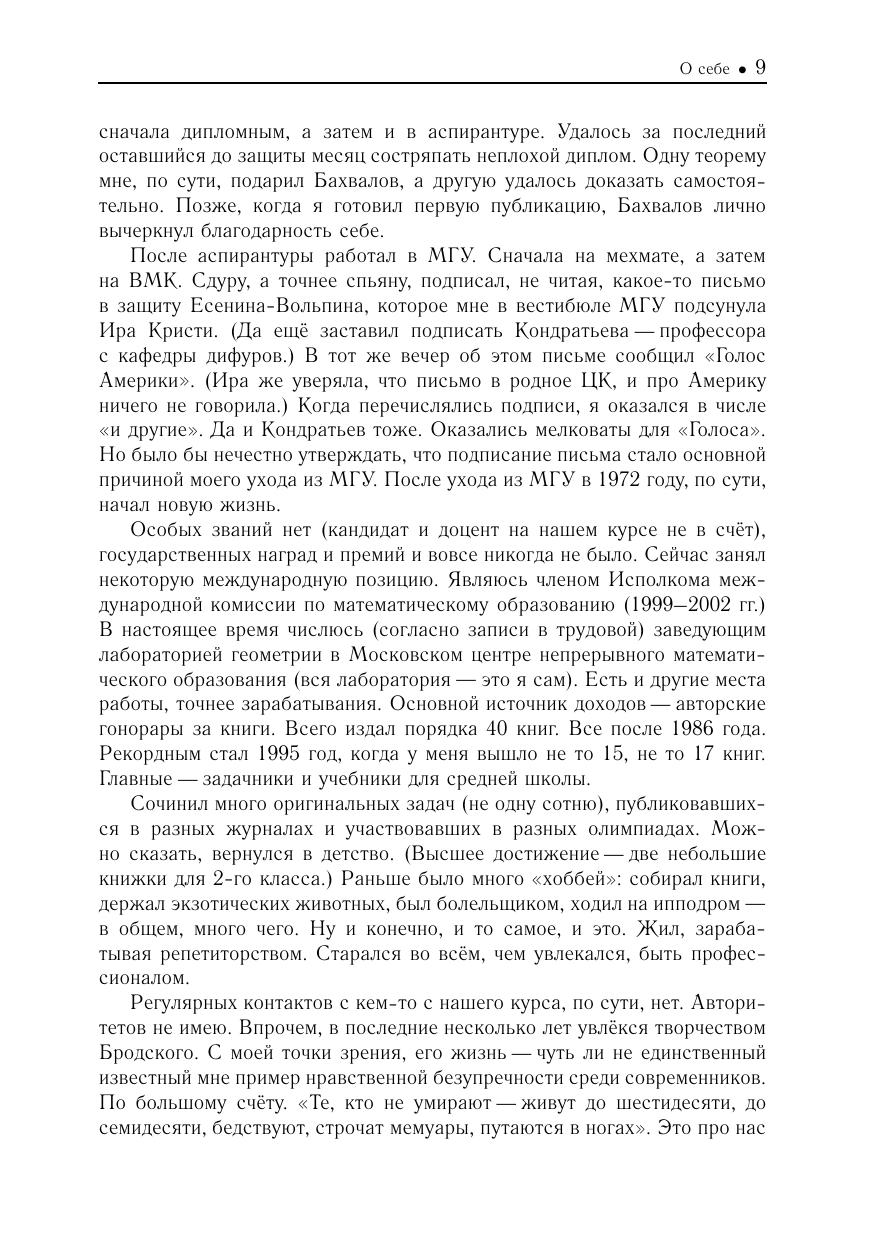 О себе • 9

сначала дипломным, а затем и в аспирантуре. Удалось за последний оставшийся до защиты месяц состряпать неплохой диплом. Одну теорему мне, по сути, подарил Бахвалов, а другую удалось доказать самостоятельно. Позже, когда я готовил первую публикацию, Бахвалов лично вычеркнул благодарность себе.

После аспирантуры работал в МГУ. Сначала на мехмате, а затем на ВМК. Сдуру, а точнее спьяну, подписал, не читая, какое-то письмо в защиту Есенина-Вольпина, которое мне в вестибюле МГУ подсунула Ира Кристи. (Да ещё заставил подписать Кондратьева — профессора с кафедры дифуров.) В тот же вечер об этом письме сообщил «Голос Америки». (Ира же уверяла, что письмо в родное ЦК, и про Америку ничего не говорила.) Когда перечислялись подписи, я оказался в числе «и другие». Да и Кондратьев тоже. Оказались мелковаты для «Голоса». Но было бы нечестно утверждать, что подписание письма стало основной причиной моего ухода из МГУ. После ухода из МГУ в 1972 году, по сути, начал новую жизнь.

Особых званий нет (кандидат и доцент на нашем курсе не в счёт), государственных наград и премий и вовсе никогда не было. Сейчас занял некоторую международную позицию. Являюсь членом Исполкома международной комиссии по математическому образованию (1999–2002 гг.) В настоящее время числюсь (согласно записи в трудовой) заведующим лабораторией геометрии в Московском центре непрерывного математического образования (вся лаборатория — это я сам). Есть и другие места работы, точнее зарабатывания. Основной источник доходов — авторские гонорары за книги. Всего издал порядка 40 книг. Все после 1986 года. Рекордным стал 1995 год, когда у меня вышло не то 15, не то 17 книг. Главные — задачники и учебники для средней школы.

Сочинил много оригинальных задач (не одну сотню), публиковавшихся в разных журналах и участвовавших в разных олимпиадах. Можно сказать, вернулся в детство. (Высшее достижение — две небольшие книжки для 2-го класса.) Раньше было много «хоббей»: собирал книги, держал экзотических животных, был болельщиком, ходил на ипподром — в общем, много чего. Ну и конечно, и то самое, и это. Жил, зарабатывая репетиторством. Старался во всём, чем увлекался, быть профессионалом.

Регулярных контактов с кем-то с нашего курса, по сути, нет. Авторитетов не имею. Впрочем, в последние несколько лет увлёкся творчеством Бродского. С моей точки зрения, его жизнь — чуть ли не единственный известный мне пример нравственной безупречности среди современников. По большому счёту. «Те, кто не умирают — живут до шестидесяти, до семидесяти, бедствуют, строчат мемуары, путаются в ногах». Это про нас